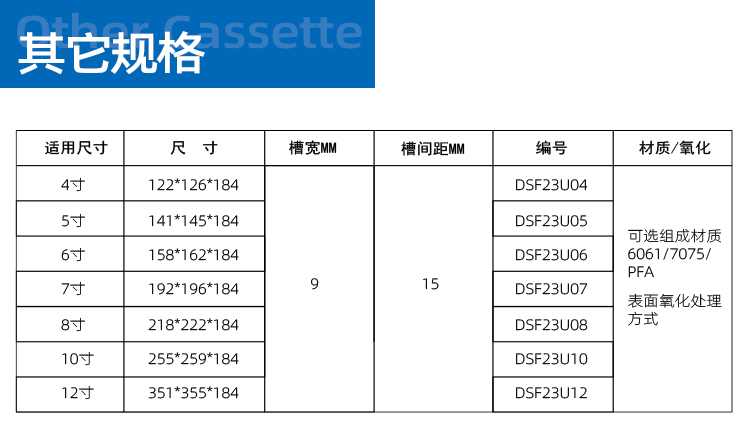 Other Cassette
其它规格

| 适用尺寸 | 尺 寸 | 槽宽MM | 槽间距MM | 编号 | 材质/氧化 |
|---|---|---|---|---|---|
| 4寸 | 122*126*184 | 9 | 15 | DSF23U04 | 可选组成材质6061/7075/PFA 表面氧化处理方式 |
| 5寸 | 141*145*184 | | | DSF23U05 | |
| 6寸 | 158*162*184 | | | DSF23U06 | |
| 7寸 | 192*196*184 | | | DSF23U07 | |
| 8寸 | 218*222*184 | | | DSF23U08 | |
| 10寸 | 255*259*184 | | | DSF23U10 | |
| 12寸 | 351*355*184 | | | DSF23U12 | |